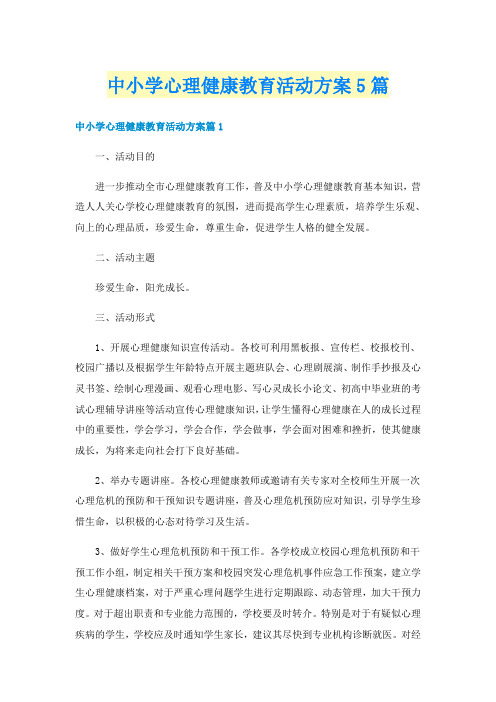 中小学心理健康教育活动方案5篇

中小学心理健康教育活动方案篇1

一、活动目的

进一步推动全市心理健康教育工作，普及中小学心理健康教育基本知识，营造人人关心学校心理健康教育的氛围，进而提高学生心理素质，培养学生乐观、向上的心理品质，珍爱生命，尊重生命，促进学生人格的健全发展。

二、活动主题

珍爱生命，阳光成长。

三、活动形式

1、开展心理健康知识宣传活动。各校可利用黑板报、宣传栏、校报校刊、校园广播以及根据学生年龄特点开展主题班队会、心理剧展演、制作手抄报及心灵书签、绘制心理漫画、观看心理电影、写心灵成长小论文、初高中毕业班的考试心理辅导讲座等活动宣传心理健康知识，让学生懂得心理健康在人的成长过程中的重要性，学会学习，学会合作，学会做事，学会面对困难和挫折，使其健康成长，为将来走向社会打下良好基础。

2、举办专题讲座。各校心理健康教师或邀请有关专家对全校师生开展一次心理危机的预防和干预知识专题讲座，普及心理危机预防应对知识，引导学生珍惜生命，以积极的心态对待学习及生活。

3、做好学生心理危机预防和干预工作。各学校成立校园心理危机预防和干预工作小组，制定相关干预方案和校园突发心理危机事件应急工作预案，建立学生心理健康档案，对于严重心理问题学生进行定期跟踪、动态管理，加大干预力度。对于超出职责和专业能力范围的，学校要及时转介。特别是对于有疑似心理疾病的学生，学校应及时通知学生家长，建议其尽快到专业机构诊断就医。对经